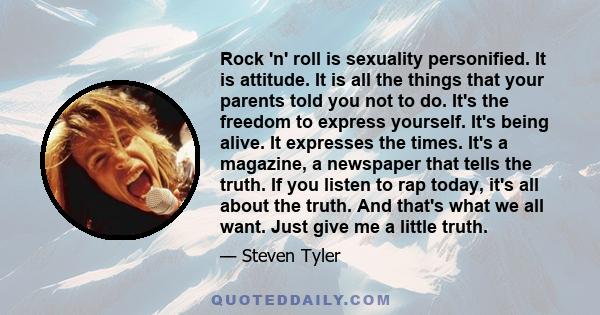 Rock 'n' roll is sexuality personified. It is attitude. It is all the things that your parents told you not to do. It's the freedom to express yourself. It's being alive. It expresses the times. It's a magazine, a newspaper that tells the truth. If you listen to rap today, it's all about the truth. And that's what we all want. Just give me a little truth.

— Steven Tyler

QUOTEDDAILY.COM